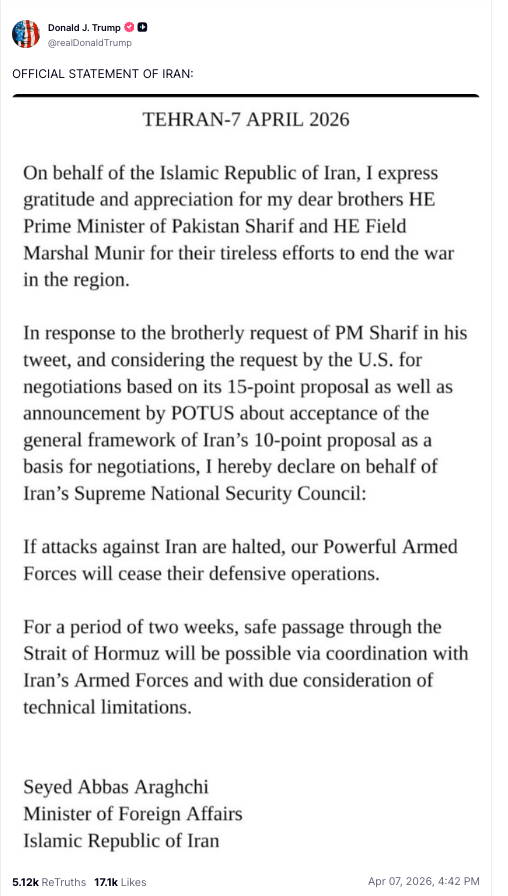 Donald J. Trump
@realDonaldTrump

OFFICIAL STATEMENT OF IRAN:

TEHRAN-7 APRIL 2026

On behalf of the Islamic Republic of Iran, I express gratitude and appreciation for my dear brothers HE Prime Minister of Pakistan Sharif and HE Field Marshal Munir for their tireless efforts to end the war in the region.

In response to the brotherly request of PM Sharif in his tweet, and considering the request by the U.S. for negotiations based on its 15-point proposal as well as announcement by POTUS about acceptance of the general framework of Iran's 10-point proposal as a basis for negotiations, I hereby declare on behalf of Iran's Supreme National Security Council:

If attacks against Iran are halted, our Powerful Armed Forces will cease their defensive operations.

For a period of two weeks, safe passage through the Strait of Hormuz will be possible via coordination with Iran's Armed Forces and with due consideration of technical limitations.

Seyed Abbas Araghchi
Minister of Foreign Affairs
Islamic Republic of Iran

5.12k ReTruths 17.1k Likes

Apr 07, 2026, 4:42 PM